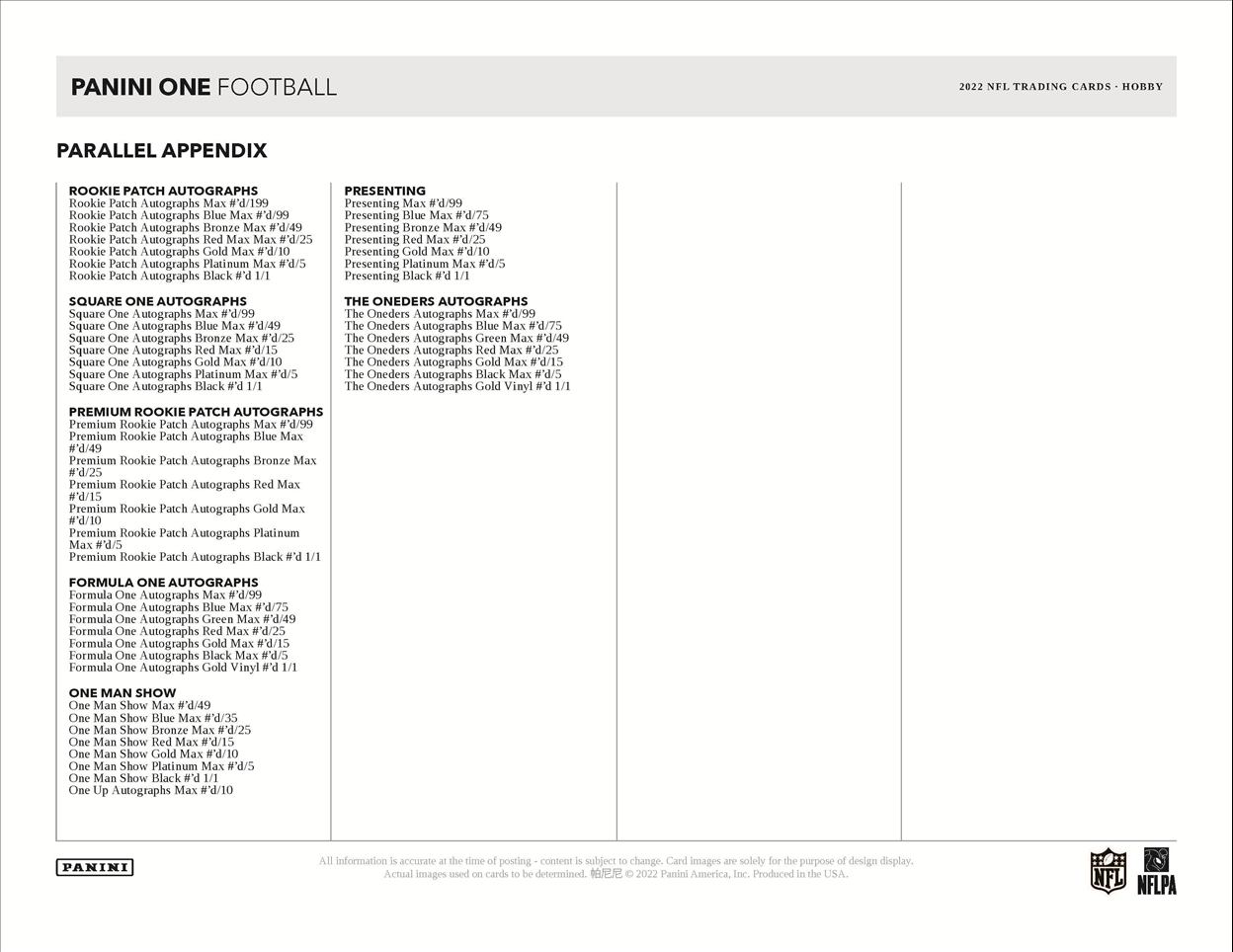 PANINI ONE FOOTBALL

2022 NFL TRADING CARDS · HOBBY

PARALLEL APPENDIX

ROOKIE PATCH AUTOGRAPHS
Rookie Patch Autographs Max #'d/199
Rookie Patch Autographs Blue Max #'d/99
Rookie Patch Autographs Bronze Max #'d/49
Rookie Patch Autographs Red Max Max #'d/25
Rookie Patch Autographs Gold Max #'d/10
Rookie Patch Autographs Platinum Max #'d/5
Rookie Patch Autographs Black #'d 1/1

SQUARE ONE AUTOGRAPHS
Square One Autographs Max #'d/99
Square One Autographs Blue Max #'d/49
Square One Autographs Bronze Max #'d/25
Square One Autographs Red Max #'d/15
Square One Autographs Gold Max #'d/10
Square One Autographs Platinum Max #'d/5
Square One Autographs Black #'d 1/1

PREMIUM ROOKIE PATCH AUTOGRAPHS
Premium Rookie Patch Autographs Max #'d/99
Premium Rookie Patch Autographs Blue Max #'d/49
Premium Rookie Patch Autographs Bronze Max #'d/25
Premium Rookie Patch Autographs Red Max #'d/15
Premium Rookie Patch Autographs Gold Max #'d/10
Premium Rookie Patch Autographs Platinum Max #'d/5
Premium Rookie Patch Autographs Black #'d 1/1

FORMULA ONE AUTOGRAPHS
Formula One Autographs Max #'d/99
Formula One Autographs Blue Max #'d/75
Formula One Autographs Green Max #'d/49
Formula One Autographs Red Max #'d/25
Formula One Autographs Gold Max #'d/15
Formula One Autographs Black Max #'d/5
Formula One Autographs Gold Vinyl #'d 1/1

ONE MAN SHOW
One Man Show Max #'d/49
One Man Show Blue Max #'d/35
One Man Show Bronze Max #'d/25
One Man Show Red Max #'d/15
One Man Show Gold Max #'d/10
One Man Show Platinum Max #'d/5
One Man Show Black #'d 1/1
One Up Autographs Max #'d/10

PRESENTING
Presenting Max #'d/99
Presenting Blue Max #'d/75
Presenting Bronze Max #'d/49
Presenting Red Max #'d/25
Presenting Gold Max #'d/10
Presenting Platinum Max #'d/5
Presenting Black #'d 1/1

THE ONEDERS AUTOGRAPHS
The Oneders Autographs Max #'d/99
The Oneders Autographs Blue Max #'d/75
The Oneders Autographs Green Max #'d/49
The Oneders Autographs Red Max #'d/25
The Oneders Autographs Gold Max #'d/15
The Oneders Autographs Black Max #'d/5
The Oneders Autographs Gold Vinyl #'d 1/1

PANINI

All information is accurate at the time of posting - content is subject to change. Card images are solely for the purpose of design display. Actual images used on cards to be determined. 帕尼尼 © 2022 Panini America, Inc. Produced in the USA.

NFL NFLPA